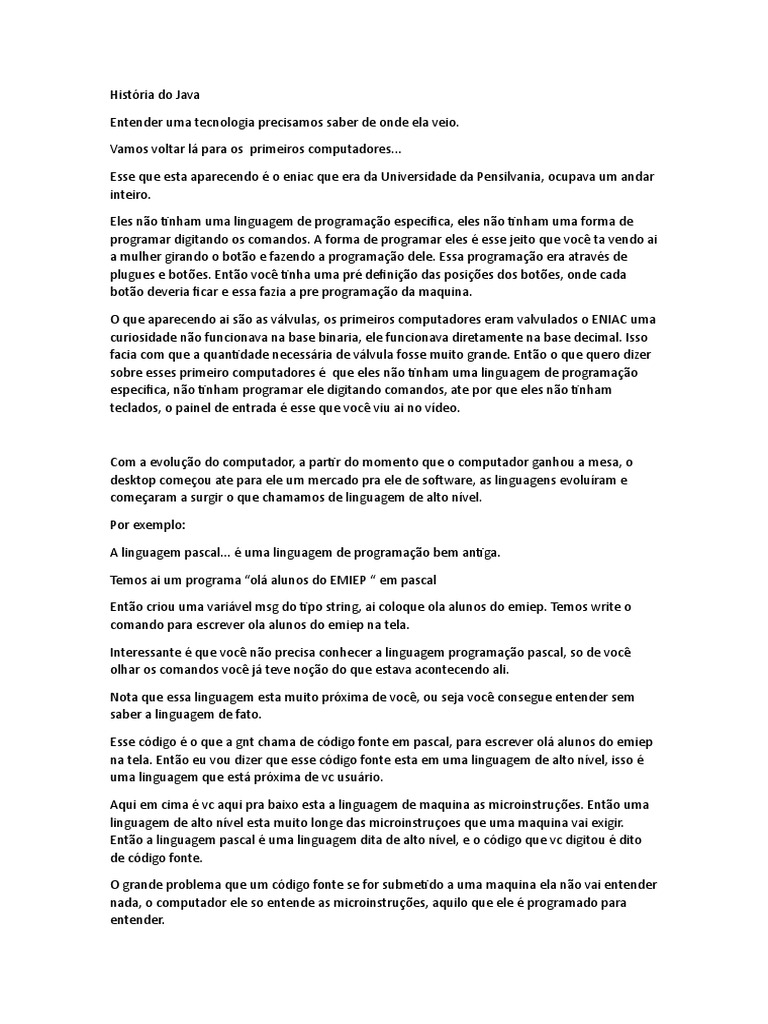 História do Java

Entender uma tecnologia precisamos saber de onde ela veio.

Vamos voltar lá para os  primeiros computadores...

Esse que esta aparecendo é o eniac que era da Universidade da Pensilvania, ocupava um andar inteiro.

Eles não tinham uma linguagem de programação especifica, eles não tinham uma forma de programar digitando os comandos. A forma de programar eles é esse jeito que você ta vendo ai a mulher girando o botão e fazendo a programação dele. Essa programação era através de plugues e botões. Então você tinha uma pré definição das posições dos botões, onde cada botão deveria ficar e essa fazia a pre programação da maquina.

O que aparecendo ai são as válvulas, os primeiros computadores eram valvulados o ENIAC uma curiosidade não funcionava na base binaria, ele funcionava diretamente na base decimal. Isso facia com que a quantidade necessária de válvula fosse muito grande. Então o que quero dizer sobre esses primeiro computadores é  que eles não tinham uma linguagem de programação especifica, não tinham programar ele digitando comandos, ate por que eles não tinham teclados, o painel de entrada é esse que você viu ai no vídeo.

Com a evolução do computador, a partir do momento que o computador ganhou a mesa, o desktop começou ate para ele um mercado pra ele de software, as linguagens evoluíram e começaram a surgir o que chamamos de linguagem de alto nível.

Por exemplo:

A linguagem pascal... é uma linguagem de programação bem antiga.

Temos ai um programa "olá alunos do EMIEP " em pascal

Então criou uma variável msg do tipo string, ai coloque ola alunos do emiep. Temos write o comando para escrever ola alunos do emiep na tela.

Interessante é que você não precisa conhecer a linguagem programação pascal, so de você olhar os comandos você já teve noção do que estava acontecendo ali.

Nota que essa linguagem esta muito próxima de você, ou seja você consegue entender sem saber a linguagem de fato.

Esse código é o que a gnt chama de código fonte em pascal, para escrever olá alunos do emiep na tela. Então eu vou dizer que esse código fonte esta em uma linguagem de alto nível, isso é uma linguagem que está próxima de vc usuário.

Aqui em cima é vc aqui pra baixo esta a linguagem de maquina as microinstruções. Então uma linguagem de alto nível esta muito longe das microinstruçoes que uma maquina vai exigir. Então a linguagem pascal é uma linguagem dita de alto nível, e o código que vc digitou é dito de código fonte.

O grande problema que um código fonte se for submetido a uma maquina ela não vai entender nada, o computador ele so entende as microinstruções, aquilo que ele é programado para entender.